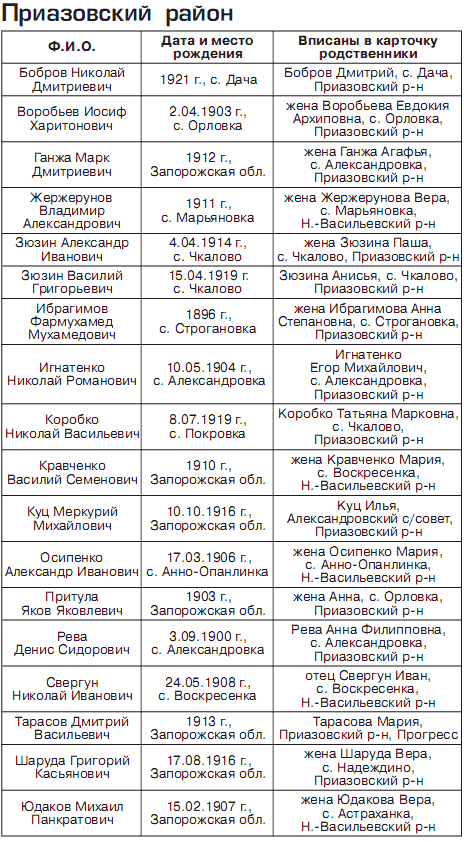 Приазовский район

| Ф.И.О. | Дата и место рождения | Вписаны в карточку родственники |
|---|---|---|
| Бобров Николай Дмитриевич | 1921 г., с. Дача | Бобров Дмитрий, с. Дача, Приазовский р-н |
| Воробьев Иосиф Харитонович | 2.04.1903 г., с. Орловка | жена Воробьева Евдокия Архиповна, с. Орловка, Приазовский р-н |
| Ганжа Марк Дмитриевич | 1912 г., Запорожская обл. | жена Ганжа Агафья, с. Александровка, Приазовский р-н |
| Жержерунов Владимир Александрович | 1911 г., с. Марьяновка | жена Жержерунова Вера, с. Марьяновка, Н.-Васильевский р-н |
| Зюзин Александр Иванович | 4.04.1914 г., с. Чкалово | жена Зюзина Паша, с. Чкалово, Приазовский р-н |
| Зюзин Василий Григорьевич | 15.04.1919 г. с. Чкалово | Зюзина Анисья, с. Чкалово, Приазовский р-н |
| Ибрагимов Фармухамед Мухамедович | 1896 г., с. Строгановка | жена Ибрагимова Анна Степановна, с. Строгановка, Приазовский р-н |
| Игнатенко Николай Романович | 10.05.1904 г., с. Александровка | Игнатенко Егор Михайлович, с. Александровка, Приазовский р-н |
| Коробко Николай Васильевич | 8.07.1919 г., с. Покровка | Коробко Татьяна Марковна, с. Чкалово, Приазовский р-н |
| Кравченко Василий Семенович | 1910 г., Запорожская обл. | жена Кравченко Мария, с. Воскресенка, Н.-Васильевский р-н |
| Куц Меркурий Михайлович | 10.10.1916 г., Запорожская обл. | Куц Илья, Александровский с/совет, Приазовский р-н |
| Осипенко Александр Иванович | 17.03.1906 г., с. Анно-Опанлинка | жена Осипенко Мария, с. Анно-Опанлинка, Н.-Васильевский р-н |
| Притула Яков Яковлевич | 1903 г., Запорожская обл. | жена Анна, с. Орловка, Приазовский р-н |
| Рева Денис Сидорович | 3.09.1900 г., с. Александровка | Рева Анна Филипповна, с. Александровка, Приазовский р-н |
| Свергун Николай Иванович | 24.05.1908 г., с. Воскресенка | отец Свергун Иван, с. Воскресенка, Н.-Васильевский р-н |
| Тарасов Дмитрий Васильевич | 1913 г., Запорожская обл. | Тарасова Мария, Приазовский р-н, Прогресс |
| Шаруда Григорий Касьянович | 17.08.1916 г., Запорожская обл. | жена Шаруда Вера, с. Надеждино, Приазовский р-н |
| Юдаков Михаил Панкратович | 15.02.1907 г., Запорожская обл. | жена Юдакова Вера, с. Астраханка, Н.-Васильевский р-н |